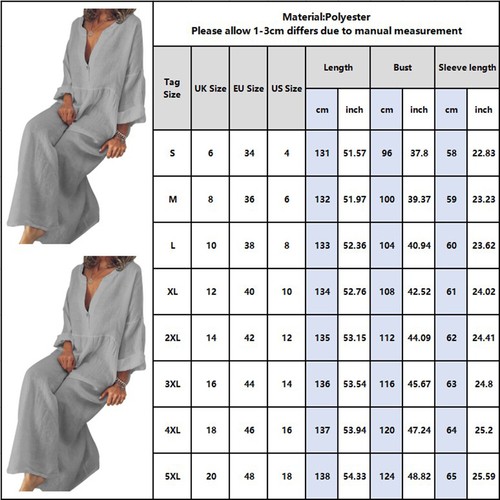 Material:Polyester
Please allow 1-3cm differs due to manual measurement

| Tag Size | UK Size | EU Size | US Size | Length cm | Length inch | Bust cm | Bust inch | Sleeve length cm | Sleeve length inch |
|---|---|---|---|---|---|---|---|---|---|
| S | 6 | 34 | 4 | 131 | 51.57 | 96 | 37.8 | 58 | 22.83 |
| M | 8 | 36 | 6 | 132 | 51.97 | 100 | 39.37 | 59 | 23.23 |
| L | 10 | 38 | 8 | 133 | 52.36 | 104 | 40.94 | 60 | 23.62 |
| XL | 12 | 40 | 10 | 134 | 52.76 | 108 | 42.52 | 61 | 24.02 |
| 2XL | 14 | 42 | 12 | 135 | 53.15 | 112 | 44.09 | 62 | 24.41 |
| 3XL | 16 | 44 | 14 | 136 | 53.54 | 116 | 45.67 | 63 | 24.8 |
| 4XL | 18 | 46 | 16 | 137 | 53.94 | 120 | 47.24 | 64 | 25.2 |
| 5XL | 20 | 48 | 18 | 138 | 54.33 | 124 | 48.82 | 65 | 25.59 |